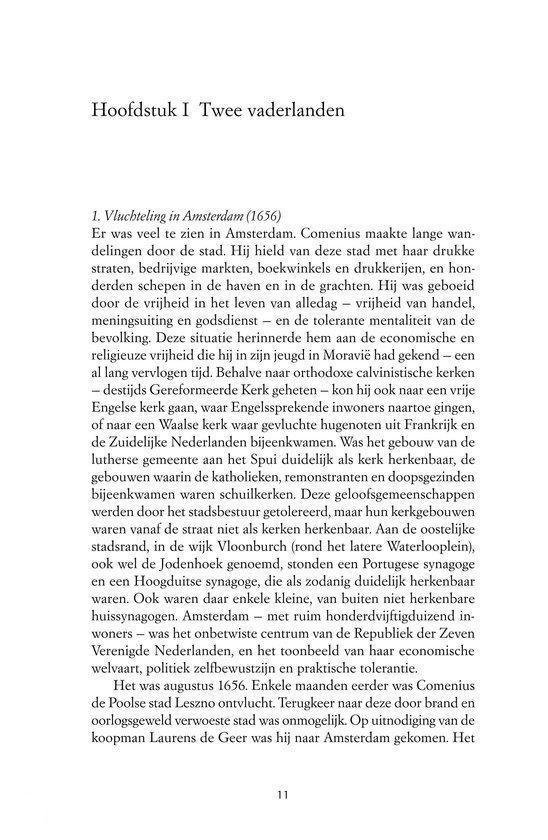 Hoofdstuk I Twee vaderlanden

1. Vluchteling in Amsterdam (1656)
Er was veel te zien in Amsterdam. Comenius maakte lange wandelingen door de stad. Hij hield van deze stad met haar drukke straten, bedrijvige markten, boekwinkels en drukkerijen, en honderden schepen in de haven en in de grachten. Hij was geboeid door de vrijheid in het leven van alledag – vrijheid van handel, meningsuiting en godsdienst – en de tolerante mentaliteit van de bevolking. Deze situatie herinnerde hem aan de economische en religieuze vrijheid die hij in zijn jeugd in Moravië had gekend – een al lang vervlogen tijd. Behalve naar orthodoxe calvinistische kerken – destijds Gereformeerde Kerk geheten – kon hij ook naar een vrije Engelse kerk gaan, waar Engelssprekende inwoners naartoe gingen, of naar een Waalse kerk waar gevluchte hugenoten uit Frankrijk en de Zuidelijke Nederlanden bijeenkwamen. Was het gebouw van de lutherse gemeente aan het Spui duidelijk als kerk herkenbaar, de gebouwen waarin de katholieken, remonstranten en doopsgezinden bijeenkwamen waren schuilkerken. Deze geloofsgemeenschappen werden door het stadsbestuur getolereerd, maar hun kerkgebouwen waren vanaf de straat niet als kerken herkenbaar. Aan de oostelijke stadsrand, in de wijk Vloonburch (rond het latere Waterlooplein), ook wel de Jodenhoek genoemd, stonden een Portugese synagoge en een Hoogduitse synagoge, die als zodanig duidelijk herkenbaar waren. Ook waren daar enkele kleine, van buiten niet herkenbare huissynagogen. Amsterdam – met ruim honderdvijftigduizend inwoners – was het onbetwiste centrum van de Republiek der Zeven Verenigde Nederlanden, en het toonbeeld van haar economische welvaart, politiek zelfbewustzijn en praktische tolerantie.

Het was augustus 1656. Enkele maanden eerder was Comenius de Poolse stad Leszno ontvlucht. Terugkeer naar deze door brand en oorlogsgeweld verwoeste stad was onmogelijk. Op uitnodiging van de koopman Laurens de Geer was hij naar Amsterdam gekomen. Het

11